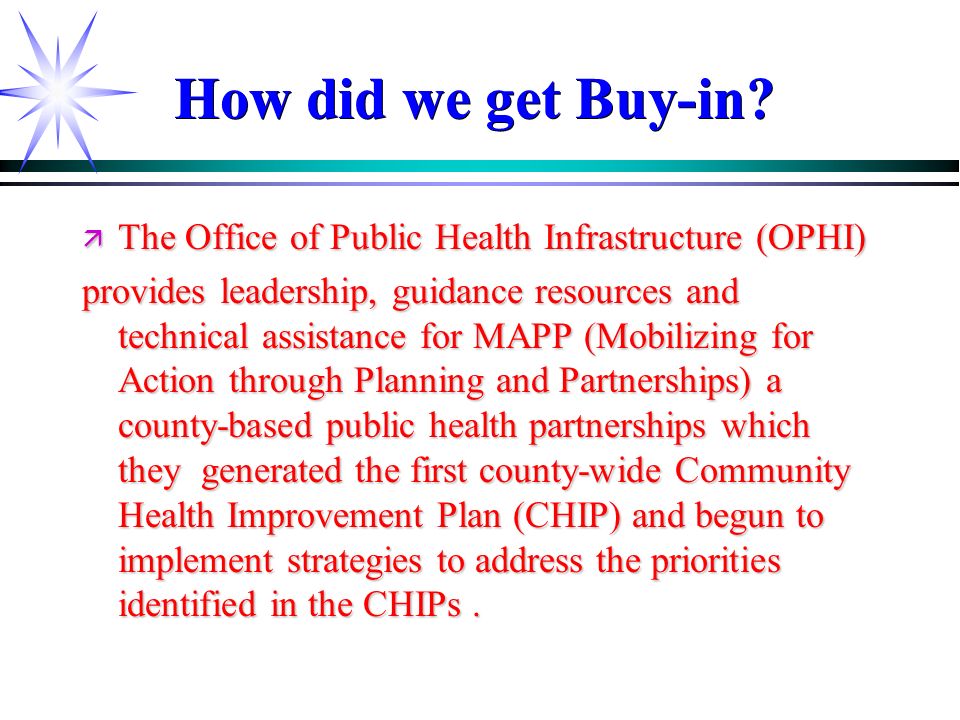 How did we get Buy-in?

The Office of Public Health Infrastructure (OPHI)

provides leadership, guidance resources and technical assistance for MAPP (Mobilizing for Action through Planning and Partnerships) a county-based public health partnerships which they generated the first county-wide Community Health Improvement Plan (CHIP) and begun to implement strategies to address the priorities identified in the CHIPs .